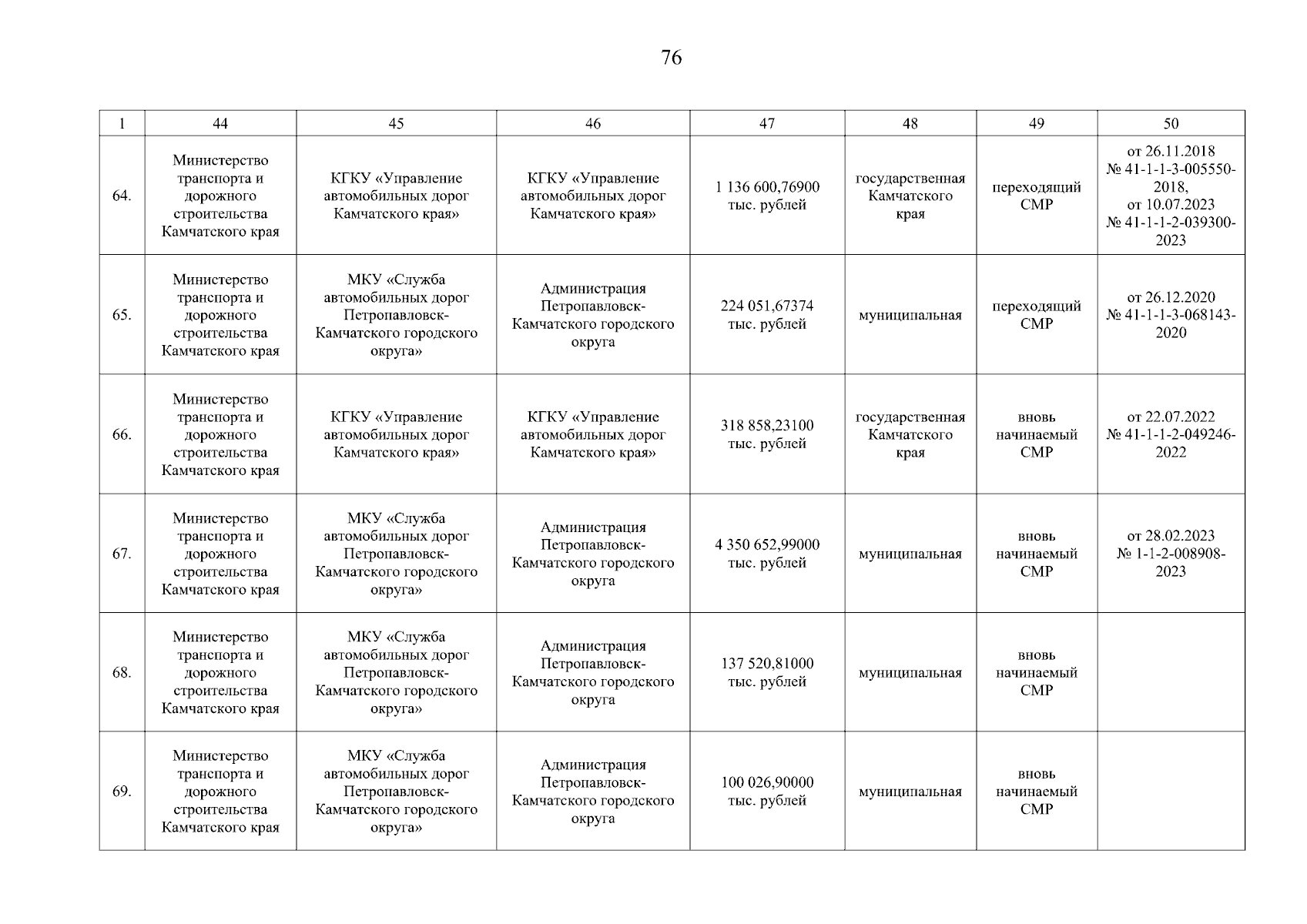 76

| 1 | 44 | 45 | 46 | 47 | 48 | 49 | 50 |
|---|---|---|---|---|---|---|---|
| 64. | Министерство транспорта и дорожного строительства Камчатского края | КГКУ «Управление автомобильных дорог Камчатского края» | КГКУ «Управление автомобильных дорог Камчатского края» | 1 136 600,76900 тыс. рублей | государственная Камчатского края | переходящий СМР | от 26.11.2018 № 41-1-1-3-005550-2018, от 10.07.2023 № 41-1-1-2-039300-2023 |
| 65. | Министерство транспорта и дорожного строительства Камчатского края | МКУ «Служба автомобильных дорог Петропавловск-Камчатского городского округа» | Администрация Петропавловск-Камчатского городского округа | 224 051,67374 тыс. рублей | муниципальная | переходящий СМР | от 26.12.2020 № 41-1-1-3-068143-2020 |
| 66. | Министерство транспорта и дорожного строительства Камчатского края | КГКУ «Управление автомобильных дорог Камчатского края» | КГКУ «Управление автомобильных дорог Камчатского края» | 318 858,23100 тыс. рублей | государственная Камчатского края | вновь начинаемый СМР | от 22.07.2022 № 41-1-1-2-049246-2022 |
| 67. | Министерство транспорта и дорожного строительства Камчатского края | МКУ «Служба автомобильных дорог Петропавловск-Камчатского городского округа» | Администрация Петропавловск-Камчатского городского округа | 4 350 652,99000 тыс. рублей | муниципальная | вновь начинаемый СМР | от 28.02.2023 № 1-1-2-008908-2023 |
| 68. | Министерство транспорта и дорожного строительства Камчатского края | МКУ «Служба автомобильных дорог Петропавловск-Камчатского городского округа» | Администрация Петропавловск-Камчатского городского округа | 137 520,81000 тыс. рублей | муниципальная | вновь начинаемый СМР | |
| 69. | Министерство транспорта и дорожного строительства Камчатского края | МКУ «Служба автомобильных дорог Петропавловск-Камчатского городского округа» | Администрация Петропавловск-Камчатского городского округа | 100 026,90000 тыс. рублей | муниципальная | вновь начинаемый СМР | |